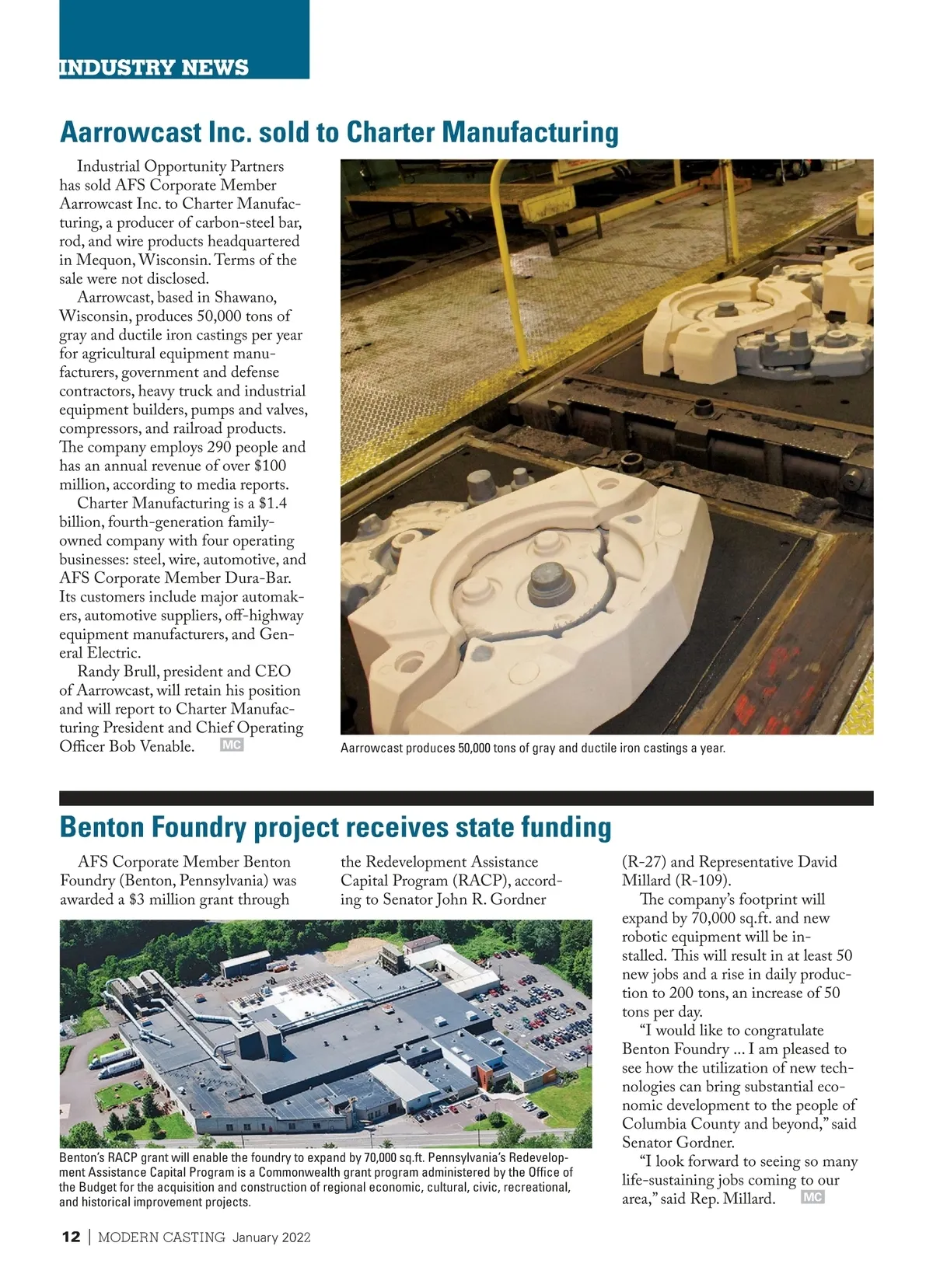 INDUSTRY NEWS

Aarrowcast Inc. sold to Charter Manufacturing

Industrial Opportunity Partners has sold AFS Corporate Member Aarrowcast Inc. to Charter Manufacturing, a producer of carbon-steel bar, rod, and wire products headquartered in Mequon, Wisconsin. Terms of the sale were not disclosed.

Aarrowcast, based in Shawano, Wisconsin, produces 50,000 tons of gray and ductile iron castings per year for agricultural equipment manufacturers, government and defense contractors, heavy truck and industrial equipment builders, pumps and valves, compressors, and railroad products. The company employs 290 people and has an annual revenue of over $100 million, according to media reports.

Charter Manufacturing is a $1.4 billion, fourth-generation family-owned company with four operating businesses: steel, wire, automotive, and AFS Corporate Member Dura-Bar. Its customers include major automakers, automotive suppliers, off-highway equipment manufacturers, and General Electric.

Randy Brull, president and CEO of Aarrowcast, will retain his position and will report to Charter Manufacturing President and Chief Operating Officer Bob Venable. MC

Aarrowcast produces 50,000 tons of gray and ductile iron castings a year.

Benton Foundry project receives state funding

AFS Corporate Member Benton Foundry (Benton, Pennsylvania) was awarded a $3 million grant through the Redevelopment Assistance Capital Program (RACP), according to Senator John R. Gordner (R-27) and Representative David Millard (R-109).

The company's footprint will expand by 70,000 sq.ft. and new robotic equipment will be installed. This will result in at least 50 new jobs and a rise in daily production to 200 tons, an increase of 50 tons per day.

"I would like to congratulate Benton Foundry ... I am pleased to see how the utilization of new technologies can bring substantial economic development to the people of Columbia County and beyond," said Senator Gordner.

"I look forward to seeing so many life-sustaining jobs coming to our area," said Rep. Millard. MC

Benton's RACP grant will enable the foundry to expand by 70,000 sq.ft. Pennsylvania's Redevelopment Assistance Capital Program is a Commonwealth grant program administered by the Office of the Budget for the acquisition and construction of regional economic, cultural, civic, recreational, and historical improvement projects.

12 | MODERN CASTING January 2022